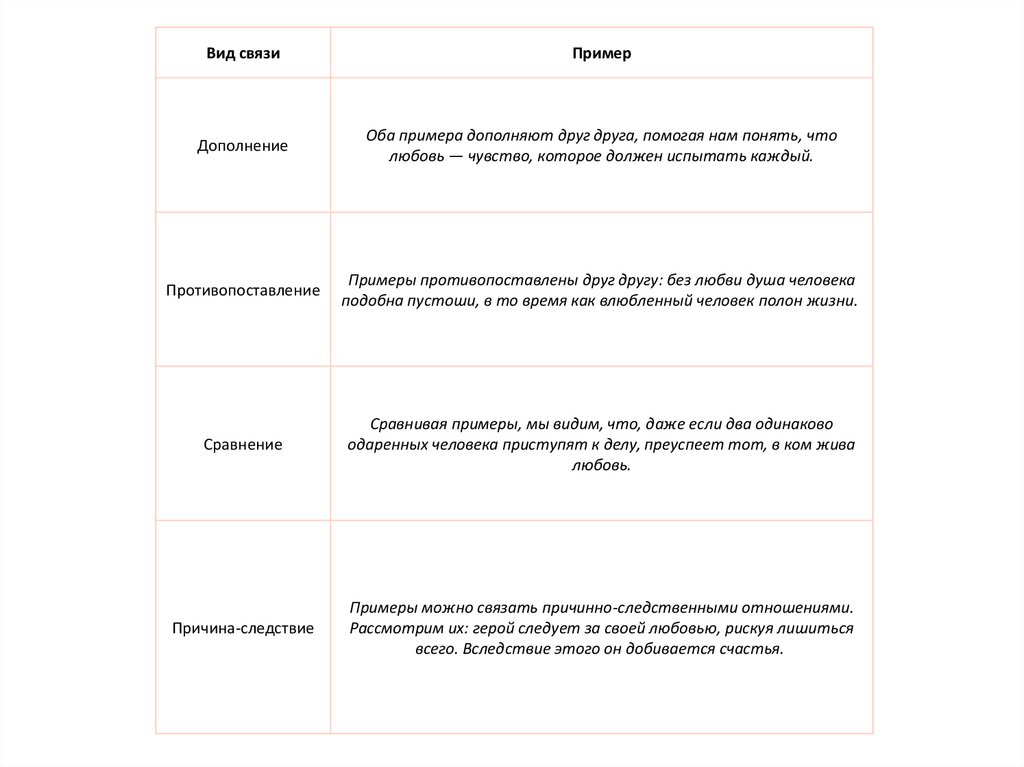 | Вид связи | Пример |
|---|---|
| Дополнение | Оба примера дополняют друг друга, помогая нам понять, что любовь — чувство, которое должен испытать каждый. |
| Противопоставление | Примеры противопоставлены друг другу: без любви душа человека подобна пустоши, в то время как влюбленный человек полон жизни. |
| Сравнение | Сравнивая примеры, мы видим, что, даже если два одинаково одаренных человека приступят к делу, преуспеет тот, в ком жива любовь. |
| Причина-следствие | Примеры можно связать причинно-следственными отношениями. Рассмотрим их: герой следует за своей любовью, рискуя лишиться всего. Вследствие этого он добивается счастья. |